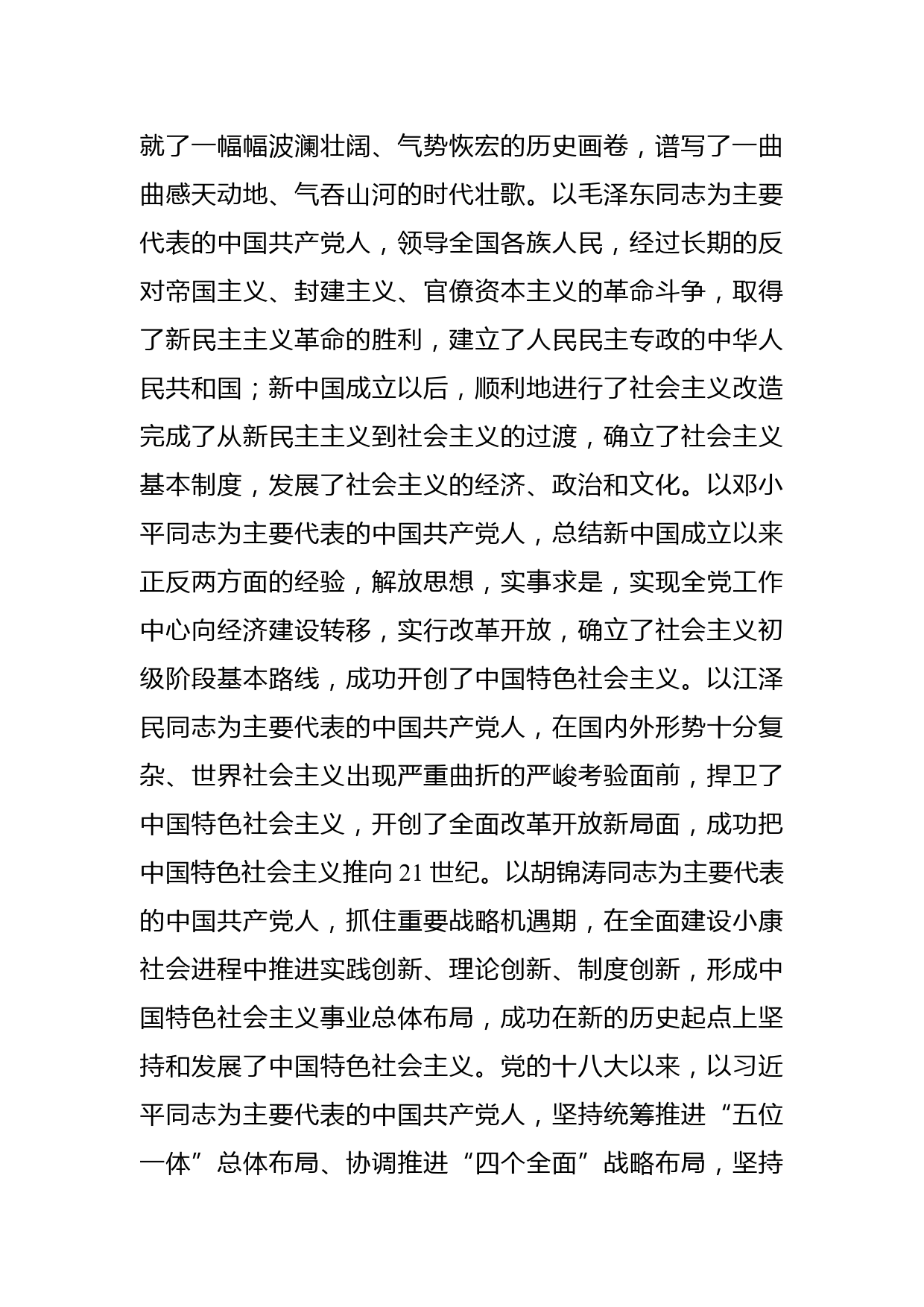 就了一幅幅波澜壮阔、气势恢宏的历史画卷，谱写了一曲曲感天动地、气吞山河的时代壮歌。以毛泽东同志为主要代表的中国共产党人，领导全国各族人民，经过长期的反对帝国主义、封建主义、官僚资本主义的革命斗争，取得了新民主主义革命的胜利，建立了人民民主专政的中华人民共和国；新中国成立以后，顺利地进行了社会主义改造完成了从新民主主义到社会主义的过渡，确立了社会主义基本制度，发展了社会主义的经济、政治和文化。以邓小平同志为主要代表的中国共产党人，总结新中国成立以来正反两方面的经验，解放思想，实事求是，实现全党工作中心向经济建设转移，实行改革开放，确立了社会主义初级阶段基本路线，成功开创了中国特色社会主义。以江泽民同志为主要代表的中国共产党人，在国内外形势十分复杂、世界社会主义出现严重曲折的严峻考验面前，捍卫了中国特色社会主义，开创了全面改革开放新局面，成功把中国特色社会主义推向 21 世纪。以胡锦涛同志为主要代表的中国共产党人，抓住重要战略机遇期，在全面建设小康社会进程中推进实践创新、理论创新、制度创新，形成中国特色社会主义事业总体布局，成功在新的历史起点上坚持和发展了中国特色社会主义。党的十八大以来，以习近平同志为主要代表的中国共产党人，坚持统筹推进“五位一体”总体布局、协调推进“四个全面”战略布局，坚持